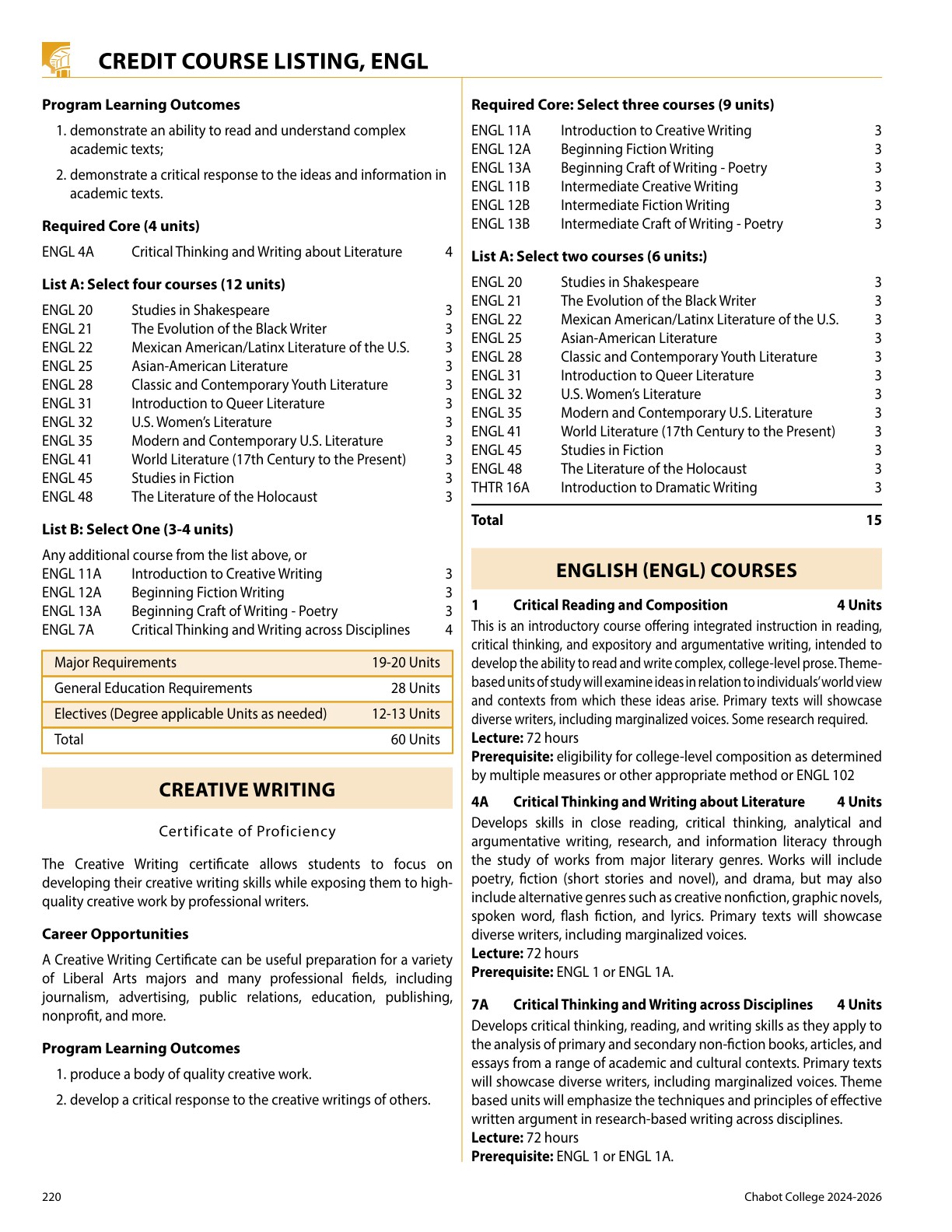 CREDIT COURSE LISTING, ENGL

Program Learning Outcomes

1. demonstrate an ability to read and understand complex academic texts;

2. demonstrate a critical response to the ideas and information in academic texts.

Required Core (4 units)

| ENGL 4A | Critical Thinking and Writing about Literature | 4 |
|---|---|---|

List A: Select four courses (12 units)

| ENGL 20 | Studies in Shakespeare | 3 |
|---|---|---|
| ENGL 21 | The Evolution of the Black Writer | 3 |
| ENGL 22 | Mexican American/Latinx Literature of the U.S. | 3 |
| ENGL 25 | Asian-American Literature | 3 |
| ENGL 28 | Classic and Contemporary Youth Literature | 3 |
| ENGL 31 | Introduction to Queer Literature | 3 |
| ENGL 32 | U.S. Women's Literature | 3 |
| ENGL 35 | Modern and Contemporary U.S. Literature | 3 |
| ENGL 41 | World Literature (17th Century to the Present) | 3 |
| ENGL 45 | Studies in Fiction | 3 |
| ENGL 48 | The Literature of the Holocaust | 3 |

List B: Select One (3-4 units)

Any additional course from the list above, or

| ENGL 11A | Introduction to Creative Writing | 3 |
|---|---|---|
| ENGL 12A | Beginning Fiction Writing | 3 |
| ENGL 13A | Beginning Craft of Writing - Poetry | 3 |
| ENGL 7A | Critical Thinking and Writing across Disciplines | 4 |

| Major Requirements | 19-20 Units |
|---|---|
| General Education Requirements | 28 Units |
| Electives (Degree applicable Units as needed) | 12-13 Units |
| Total | 60 Units |

CREATIVE WRITING

Certificate of Proficiency

The Creative Writing certificate allows students to focus on developing their creative writing skills while exposing them to high-quality creative work by professional writers.

Career Opportunities

A Creative Writing Certificate can be useful preparation for a variety of Liberal Arts majors and many professional fields, including journalism, advertising, public relations, education, publishing, nonprofit, and more.

Program Learning Outcomes

1. produce a body of quality creative work.

2. develop a critical response to the creative writings of others.

Required Core: Select three courses (9 units)

| ENGL 11A | Introduction to Creative Writing | 3 |
|---|---|---|
| ENGL 12A | Beginning Fiction Writing | 3 |
| ENGL 13A | Beginning Craft of Writing - Poetry | 3 |
| ENGL 11B | Intermediate Creative Writing | 3 |
| ENGL 12B | Intermediate Fiction Writing | 3 |
| ENGL 13B | Intermediate Craft of Writing - Poetry | 3 |

List A: Select two courses (6 units:)

| ENGL 20 | Studies in Shakespeare | 3 |
|---|---|---|
| ENGL 21 | The Evolution of the Black Writer | 3 |
| ENGL 22 | Mexican American/Latinx Literature of the U.S. | 3 |
| ENGL 25 | Asian-American Literature | 3 |
| ENGL 28 | Classic and Contemporary Youth Literature | 3 |
| ENGL 31 | Introduction to Queer Literature | 3 |
| ENGL 32 | U.S. Women's Literature | 3 |
| ENGL 35 | Modern and Contemporary U.S. Literature | 3 |
| ENGL 41 | World Literature (17th Century to the Present) | 3 |
| ENGL 45 | Studies in Fiction | 3 |
| ENGL 48 | The Literature of the Holocaust | 3 |
| THTR 16A | Introduction to Dramatic Writing | 3 |
| Total | | 15 |

ENGLISH (ENGL) COURSES

1 Critical Reading and Composition 4 Units
This is an introductory course offering integrated instruction in reading, critical thinking, and expository and argumentative writing, intended to develop the ability to read and write complex, college-level prose. Theme-based units of study will examine ideas in relation to individuals' world view and contexts from which these ideas arise. Primary texts will showcase diverse writers, including marginalized voices. Some research required.
Lecture: 72 hours
Prerequisite: eligibility for college-level composition as determined by multiple measures or other appropriate method or ENGL 102

4A Critical Thinking and Writing about Literature 4 Units
Develops skills in close reading, critical thinking, analytical and argumentative writing, research, and information literacy through the study of works from major literary genres. Works will include poetry, fiction (short stories and novel), and drama, but may also include alternative genres such as creative nonfiction, graphic novels, spoken word, flash fiction, and lyrics. Primary texts will showcase diverse writers, including marginalized voices.
Lecture: 72 hours
Prerequisite: ENGL 1 or ENGL 1A.

7A Critical Thinking and Writing across Disciplines 4 Units
Develops critical thinking, reading, and writing skills as they apply to the analysis of primary and secondary non-fiction books, articles, and essays from a range of academic and cultural contexts. Primary texts will showcase diverse writers, including marginalized voices. Theme based units will emphasize the techniques and principles of effective written argument in research-based writing across disciplines.
Lecture: 72 hours
Prerequisite: ENGL 1 or ENGL 1A.

220 Chabot College 2024-2026